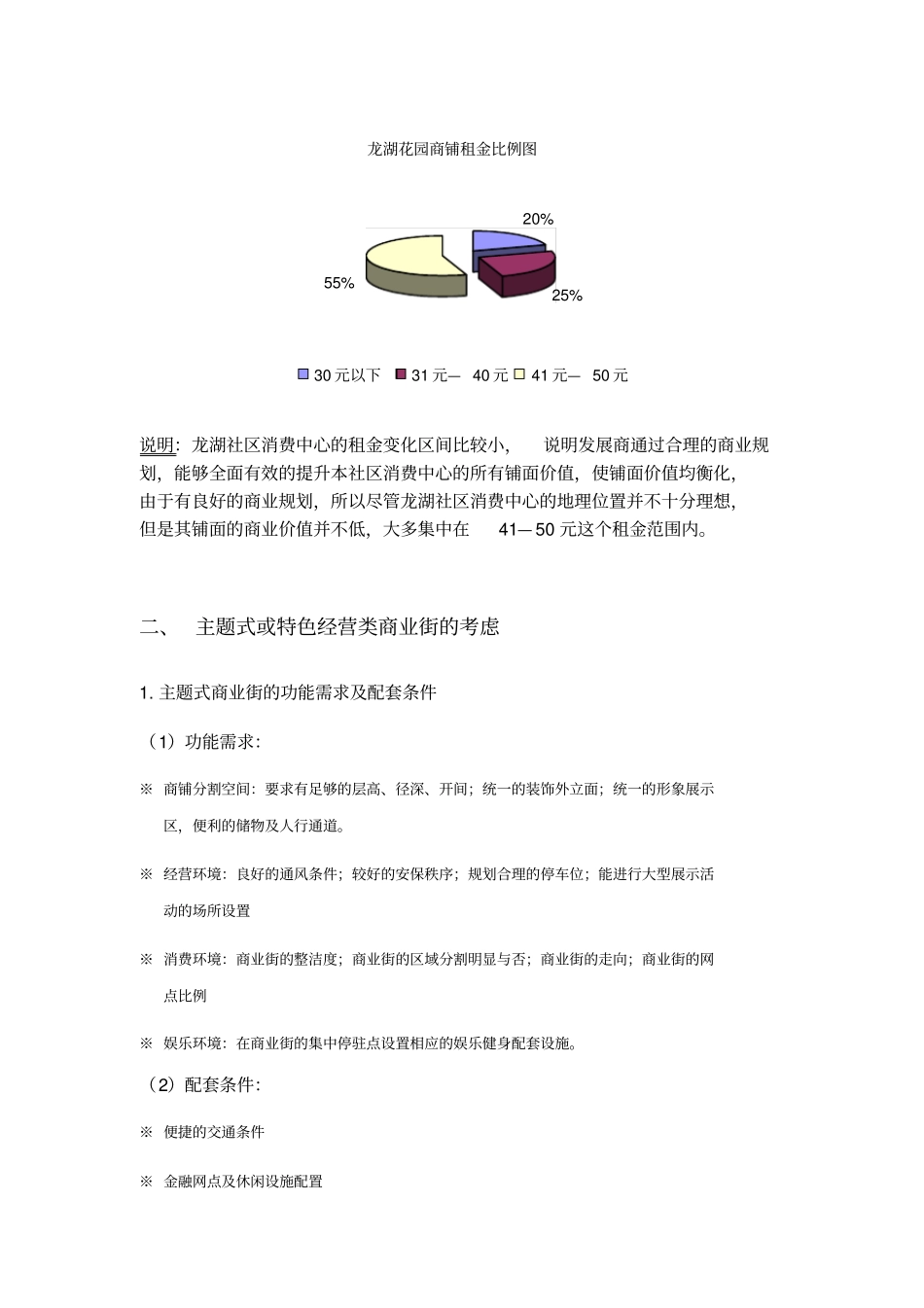 龙湖花园商铺租金比例图

20%

55%

25%

30 元以下 31 元— 40 元 41 元— 50 元

说明：龙湖社区消费中心的租金变化区间比较小， 说明发展商通过合理的商业规划，能够全面有效的提升本社区消费中心的所有铺面价值，使铺面价值均衡化，由于有良好的商业规划，所以尽管龙湖社区消费中心的地理位置并不十分理想，但是其铺面的商业价值并不低，大多集中在 41—50 元这个租金范围内。

二、 主题式或特色经营类商业街的考虑

1. 主题式商业街的功能需求及配套条件

（1）功能需求：

※ 商铺分割空间：要求有足够的层高、径深、开间；统一的装饰外立面；统一的形象展示区，便利的储物及人行通道。

※ 经营环境：良好的通风条件；较好的安保秩序；规划合理的停车位；能进行大型展示活动的场所设置

※ 消费环境：商业街的整洁度；商业街的区域分割明显与否；商业街的走向；商业街的网点比例

※ 娱乐环境：在商业街的集中停驻点设置相应的娱乐健身配套设施。

（2）配套条件：

※ 便捷的交通条件

※ 金融网点及休闲设施配置